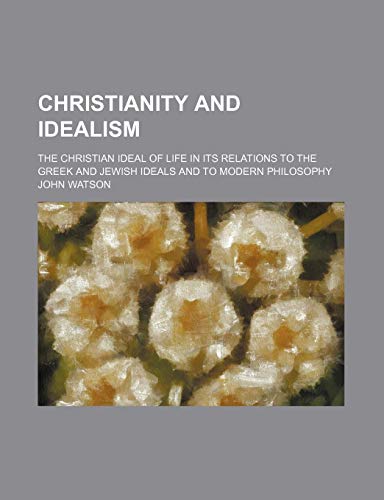 CHRISTIANITY AND IDEALISM

THE CHRISTIAN IDEAL OF LIFE IN ITS RELATIONS TO THE GREEK AND JEWISH IDEALS AND TO MODERN PHILOSOPHY

JOHN WATSON